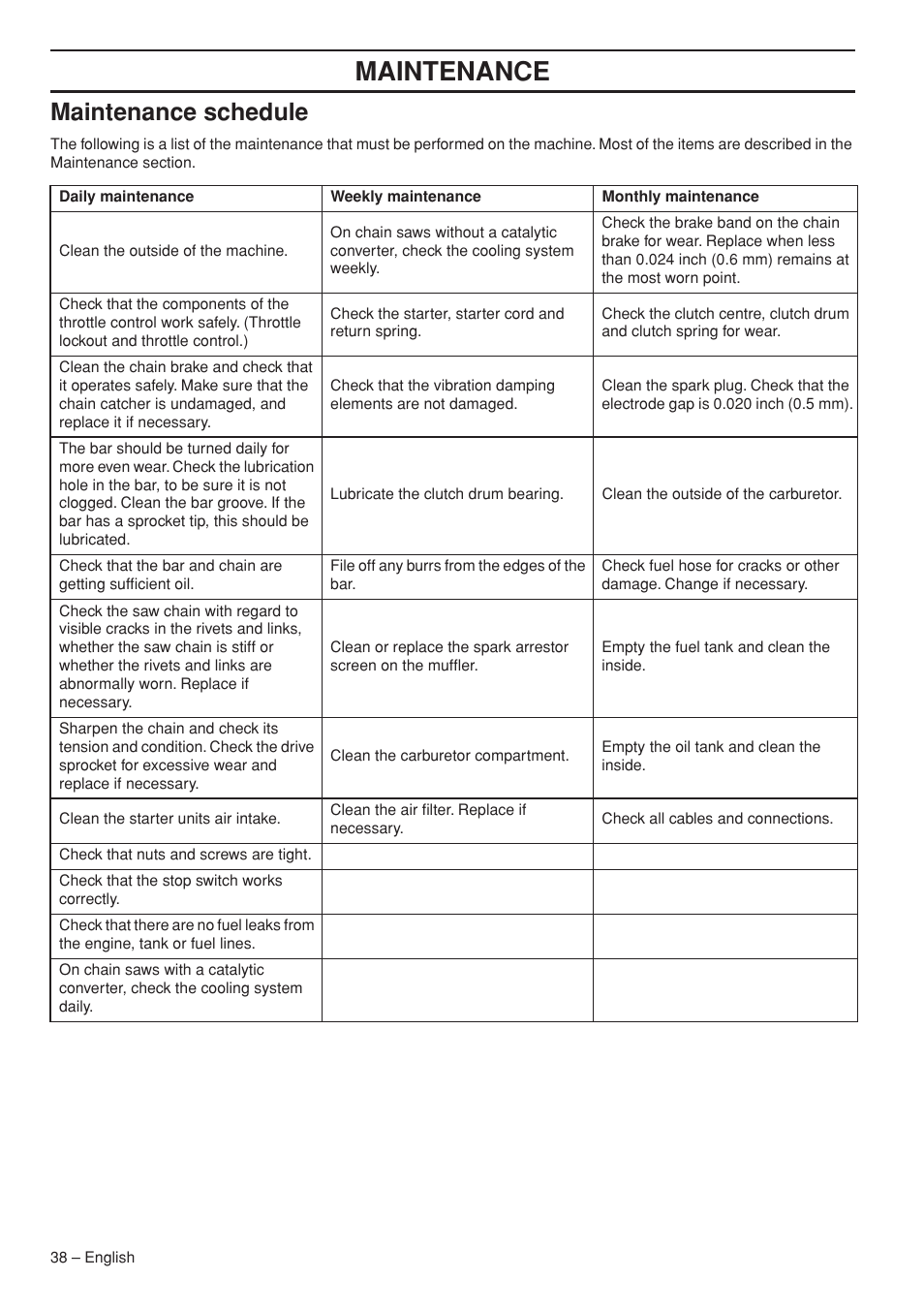 MAINTENANCE

Maintenance schedule

The following is a list of the maintenance that must be performed on the machine. Most of the items are described in the Maintenance section.

| Daily maintenance | Weekly maintenance | Monthly maintenance |
|---|---|---|
| Clean the outside of the machine. | On chain saws without a catalytic converter, check the cooling system weekly. | Check the brake band on the chain brake for wear. Replace when less than 0.024 inch (0.6 mm) remains at the most worn point. |
| Check that the components of the throttle control work safely. (Throttle lockout and throttle control.) | Check the starter, starter cord and return spring. | Check the clutch centre, clutch drum and clutch spring for wear. |
| Clean the chain brake and check that it operates safely. Make sure that the chain catcher is undamaged, and replace it if necessary. | Check that the vibration damping elements are not damaged. | Clean the spark plug. Check that the electrode gap is 0.020 inch (0.5 mm). |
| The bar should be turned daily for more even wear. Check the lubrication hole in the bar, to be sure it is not clogged. Clean the bar groove. If the bar has a sprocket tip, this should be lubricated. | Lubricate the clutch drum bearing. | Clean the outside of the carburetor. |
| Check that the bar and chain are getting sufficient oil. | File off any burrs from the edges of the bar. | Check fuel hose for cracks or other damage. Change if necessary. |
| Check the saw chain with regard to visible cracks in the rivets and links, whether the saw chain is stiff or whether the rivets and links are abnormally worn. Replace if necessary. | Clean or replace the spark arrestor screen on the muffler. | Empty the fuel tank and clean the inside. |
| Sharpen the chain and check its tension and condition. Check the drive sprocket for excessive wear and replace if necessary. | Clean the carburetor compartment. | Empty the oil tank and clean the inside. |
| Clean the starter units air intake. | Clean the air filter. Replace if necessary. | Check all cables and connections. |
| Check that nuts and screws are tight. | | |
| Check that the stop switch works correctly. | | |
| Check that there are no fuel leaks from the engine, tank or fuel lines. | | |
| On chain saws with a catalytic converter, check the cooling system daily. | | |

38 – English